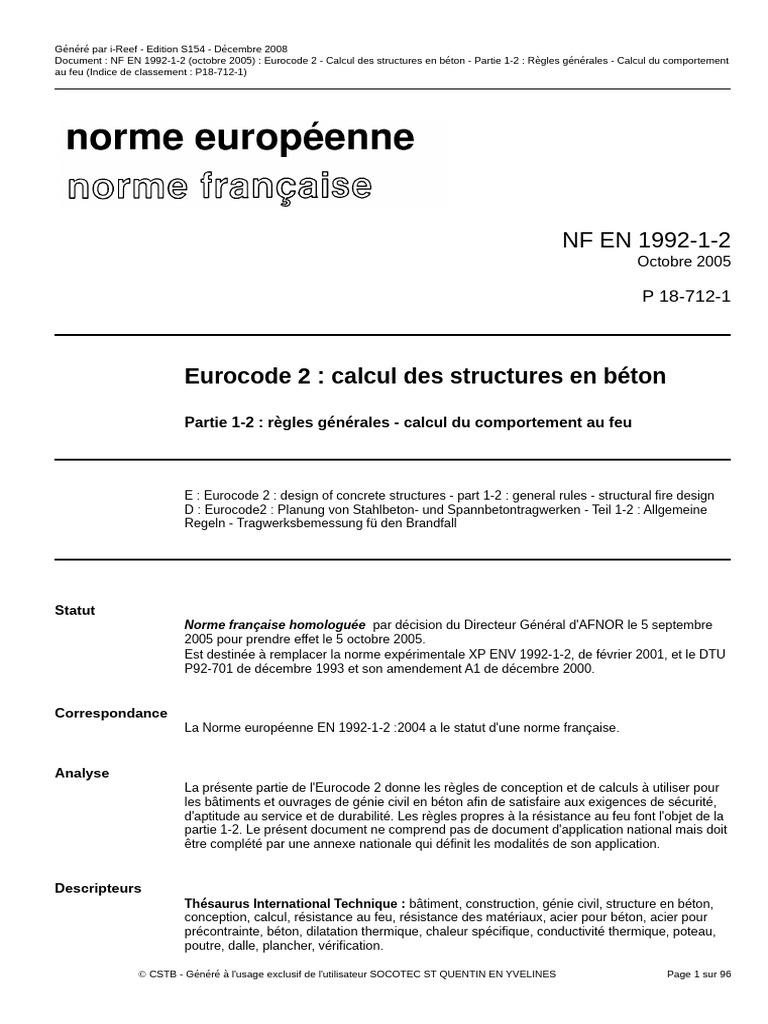 Généré par i-Reef - Edition S154 - Décembre 2008
Document : NF EN 1992-1-2 (octobre 2005) : Eurocode 2 - Calcul des structures en béton - Partie 1-2 : Règles générales - Calcul du comportement au feu (Indice de classement : P18-712-1)

norme européenne
norme française

NF EN 1992-1-2
Octobre 2005

P 18-712-1

Eurocode 2 : calcul des structures en béton

Partie 1-2 : règles générales - calcul du comportement au feu

E : Eurocode 2 : design of concrete structures - part 1-2 : general rules - structural fire design
D : Eurocode2 : Planung von Stahlbeton- und Spannbetontragwerken - Teil 1-2 : Allgemeine Regeln - Tragwerksbemessung fü den Brandfall

Statut

Norme française homologuée par décision du Directeur Général d'AFNOR le 5 septembre 2005 pour prendre effet le 5 octobre 2005.
Est destinée à remplacer la norme expérimentale XP ENV 1992-1-2, de février 2001, et le DTU P92-701 de décembre 1993 et son amendement A1 de décembre 2000.

Correspondance

La Norme européenne EN 1992-1-2 :2004 a le statut d'une norme française.

Analyse

La présente partie de l'Eurocode 2 donne les règles de conception et de calculs à utiliser pour les bâtiments et ouvrages de génie civil en béton afin de satisfaire aux exigences de sécurité, d'aptitude au service et de durabilité. Les règles propres à la résistance au feu font l'objet de la partie 1-2. Le présent document ne comprend pas de document d'application national mais doit être complété par une annexe nationale qui définit les modalités de son application.

Descripteurs

Thésaurus International Technique : bâtiment, construction, génie civil, structure en béton, conception, calcul, résistance au feu, résistance des matériaux, acier pour béton, acier pour précontrainte, béton, dilatation thermique, chaleur spécifique, conductivité thermique, poteau, poutre, dalle, plancher, vérification.

© CSTB - Généré à l'usage exclusif de l'utilisateur SOCOTEC ST QUENTIN EN YVELINES

Page 1 sur 96